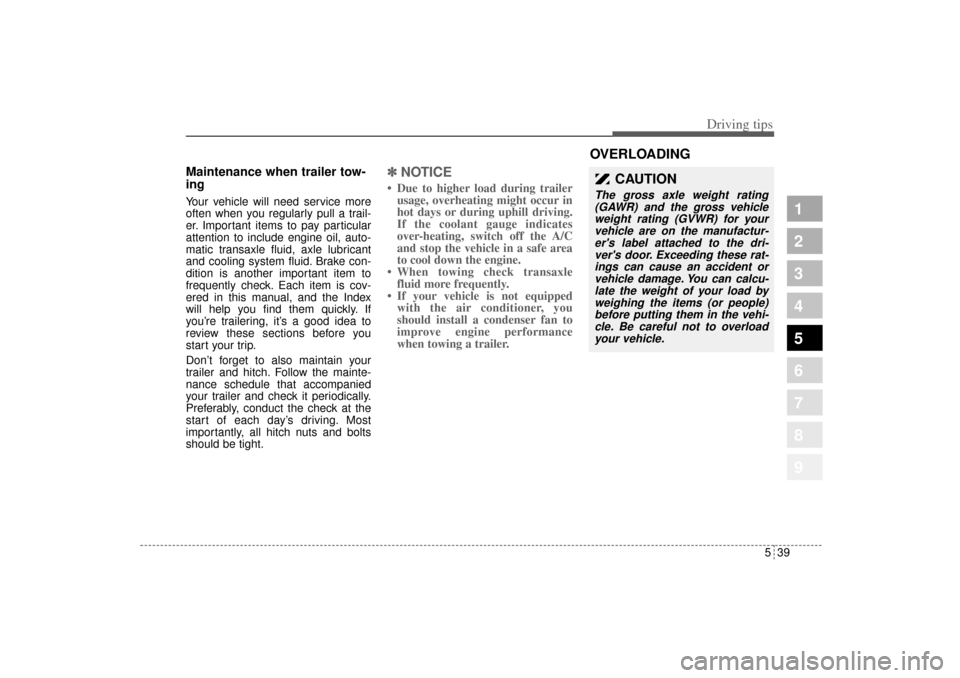 Driving tips

Maintenance when trailer towing

Your vehicle will need service more often when you regularly pull a trailer. Important items to pay particular attention to include engine oil, automatic transaxle fluid, axle lubricant and cooling system fluid. Brake condition is another important item to frequently check. Each item is covered in this manual, and the Index will help you find them quickly. If you're trailering, it's a good idea to review these sections before you start your trip.

Don't forget to also maintain your trailer and hitch. Follow the maintenance schedule that accompanied your trailer and check it periodically. Preferably, conduct the check at the start of each day's driving. Most importantly, all hitch nuts and bolts should be tight.

✽ NOTICE

• Due to higher load during trailer usage, overheating might occur in hot days or during uphill driving. If the coolant gauge indicates over-heating, switch off the A/C and stop the vehicle in a safe area to cool down the engine.
• When towing check transaxle fluid more frequently.
• If your vehicle is not equipped with the air conditioner, you should install a condenser fan to improve engine performance when towing a trailer.

OVERLOADING

CAUTION

The gross axle weight rating (GAWR) and the gross vehicle weight rating (GVWR) for your vehicle are on the manufacturer's label attached to the driver's door. Exceeding these ratings can cause an accident or vehicle damage. You can calculate the weight of your load by weighing the items (or people) before putting them in the vehicle. Be careful not to overload your vehicle.

1
2
3
4
5
6
7
8
9

5 39

carmanualsonline.info